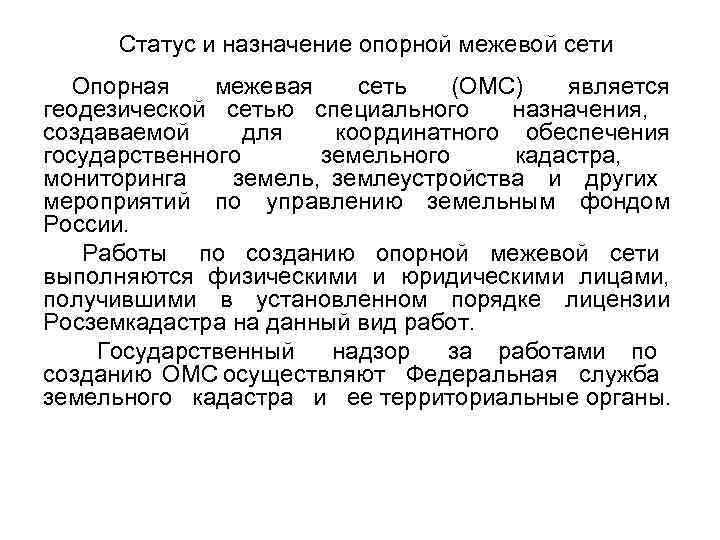 Статус и назначение опорной межевой сети

Опорная межевая сеть (ОМС) является геодезической сетью специального назначения, создаваемой для координатного обеспечения государственного земельного кадастра, мониторинга земель, землеустройства и других мероприятий по управлению земельным фондом России.

Работы по созданию опорной межевой сети выполняются физическими и юридическими лицами, получившими в установленном порядке лицензии Росземкадастра на данный вид работ.

Государственный надзор за работами по созданию ОМС осуществляют Федеральная служба земельного кадастра и ее территориальные органы.